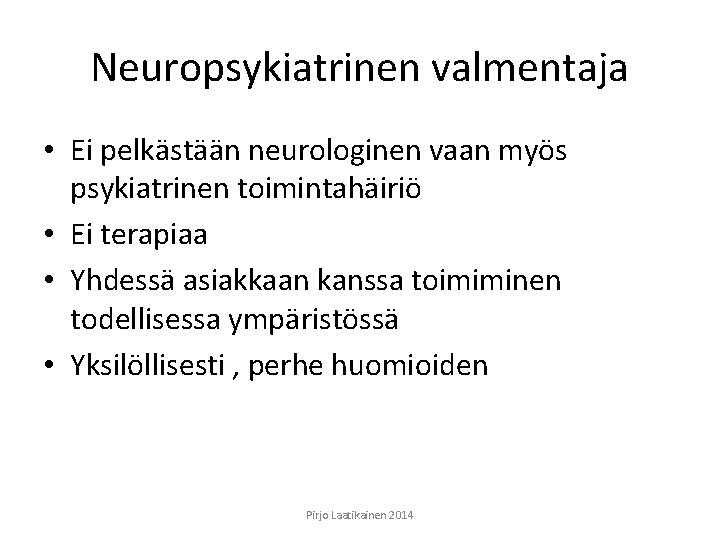 Neuropsykiatrinen valmentaja

• Ei pelkästään neurologinen vaan myös psykiatrinen toimintahäiriö
• Ei terapiaa
• Yhdessä asiakkaan kanssa toimiminen todellisessa ympäristössä
• Yksilöllisesti , perhe huomioiden

Pirjo Laatikainen 2014